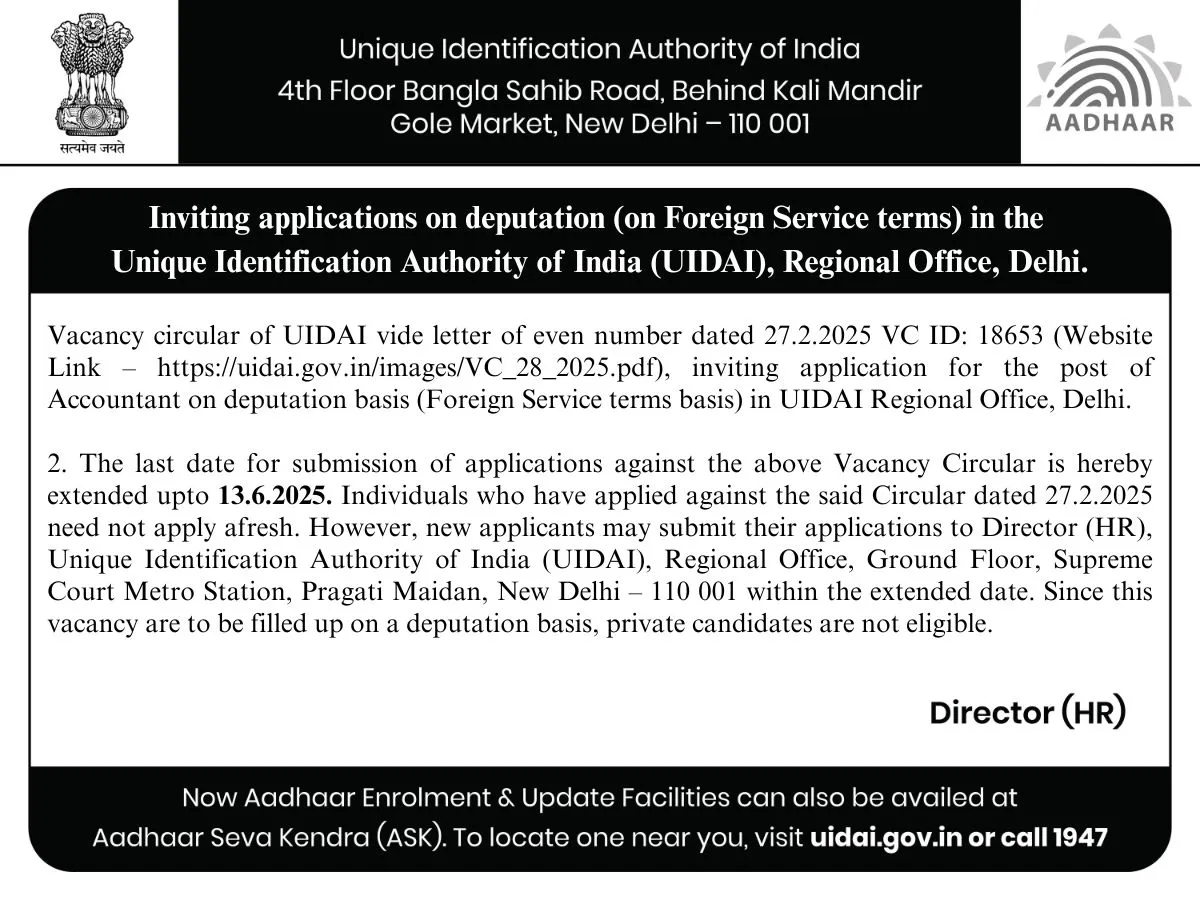 सत्यमेव जयते

Unique Identification Authority of India
4th Floor Bangla Sahib Road, Behind Kali Mandir
Gole Market, New Delhi – 110 001

AADHAAR

Inviting applications on deputation (on Foreign Service terms) in the Unique Identification Authority of India (UIDAI), Regional Office, Delhi.

Vacancy circular of UIDAI vide letter of even number dated 27.2.2025 VC ID: 18653 (Website Link – https://uidai.gov.in/images/VC_28_2025.pdf), inviting application for the post of Accountant on deputation basis (Foreign Service terms basis) in UIDAI Regional Office, Delhi.

2. The last date for submission of applications against the above Vacancy Circular is hereby extended upto 13.6.2025. Individuals who have applied against the said Circular dated 27.2.2025 need not apply afresh. However, new applicants may submit their applications to Director (HR), Unique Identification Authority of India (UIDAI), Regional Office, Ground Floor, Supreme Court Metro Station, Pragati Maidan, New Delhi – 110 001 within the extended date. Since this vacancy are to be filled up on a deputation basis, private candidates are not eligible.

Director (HR)

Now Aadhaar Enrolment & Update Facilities can also be availed at Aadhaar Seva Kendra (ASK). To locate one near you, visit uidai.gov.in or call 1947